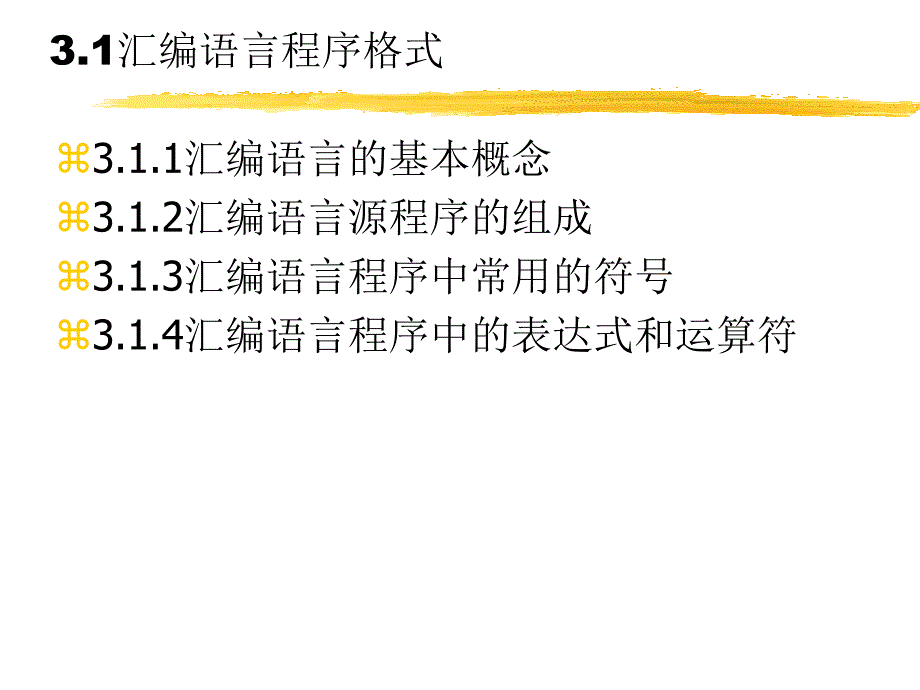 3.1汇编语言程序格式

⌘3.1.1汇编语言的基本概念
⌘3.1.2汇编语言源程序的组成
⌘3.1.3汇编语言程序中常用的符号
⌘3.1.4汇编语言程序中的表达式和运算符